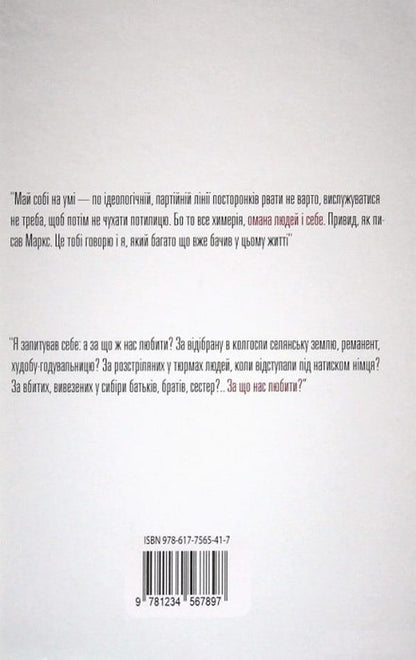 "Май собі на умі — по ідеологічній, партійній лінії посторонків рвати не варто, вислужуватися не треба, щоб потім не чухати потилицю. Бо то все химерія, омана людей і себе. Привид, як писав Маркс. Це тобі говорю і я, який багато що вже бачив у цьому житті"

"Я запитував себе: а за що ж нас любити? За відібрану в колгоспи селянську землю, реманент, худобу-годувальницю? За розстріляних у тюрмах людей, коли відступали під натиском німця? За вбитих, вивезених у сибіри батьків, братів, сестер?.. За що нас любити?"

ISBN 978-617-7565-41-7

9 781234 567897